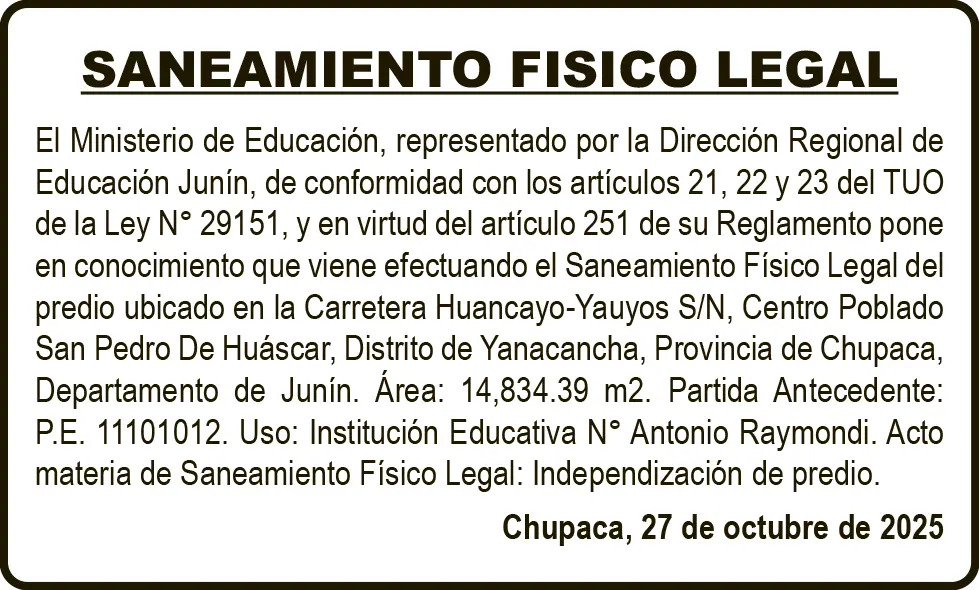 SANEAMIENTO FISICO LEGAL

El Ministerio de Educación, representado por la Dirección Regional de Educación Junín, de conformidad con los artículos 21, 22 y 23 del TUO de la Ley N° 29151, y en virtud del artículo 251 de su Reglamento pone en conocimiento que viene efectuando el Saneamiento Físico Legal del predio ubicado en la Carretera Huancayo-Yauyos S/N, Centro Poblado San Pedro De Huáscar, Distrito de Yanacancha, Provincia de Chupaca, Departamento de Junín. Área: 14,834.39 m2. Partida Antecedente: P.E. 11101012. Uso: Institución Educativa N° Antonio Raymondi. Acto materia de Saneamiento Físico Legal: Independización de predio.

Chupaca, 27 de octubre de 2025